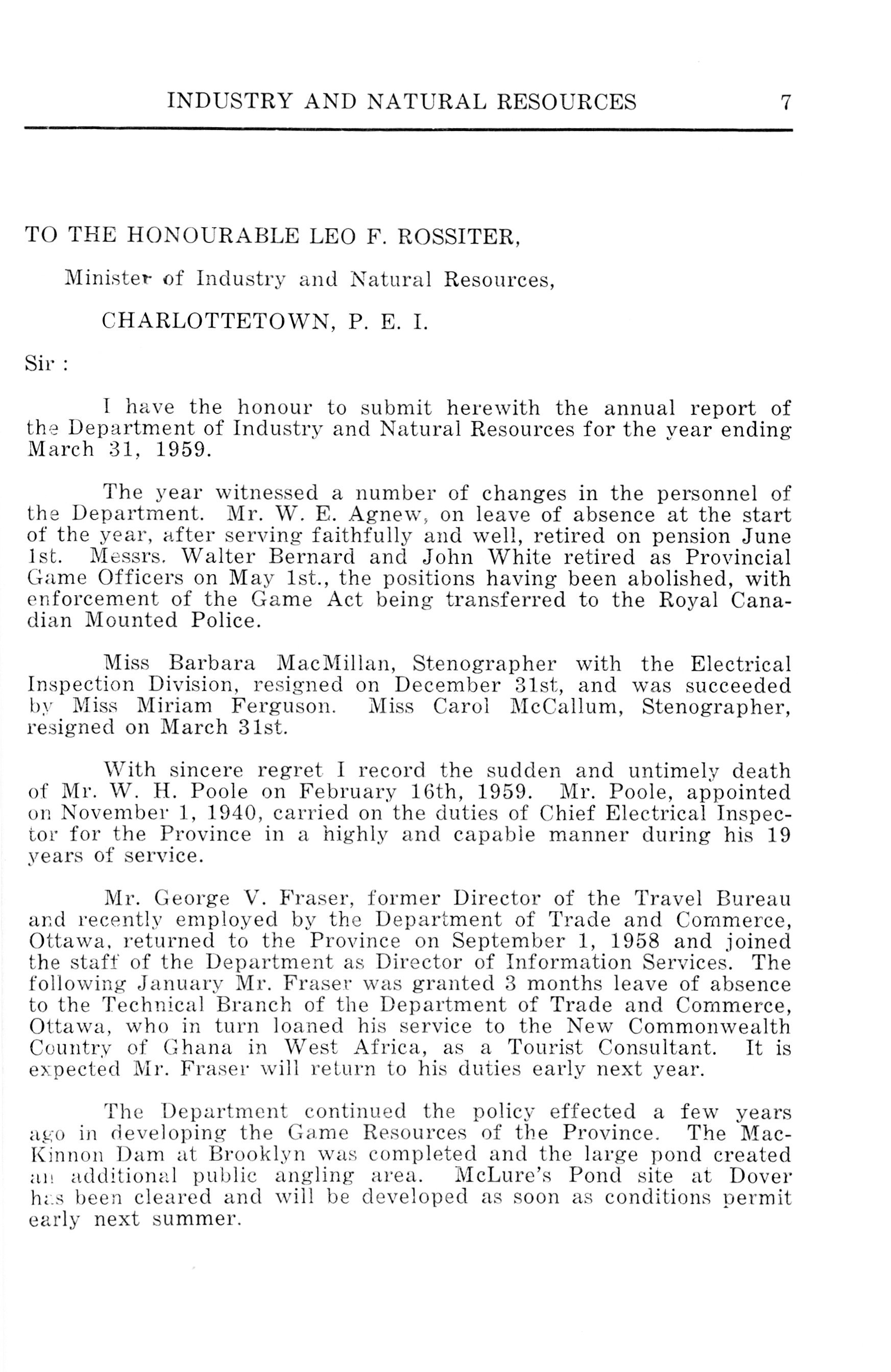 INDUSTRY AND NATURAL RESOURCES 7

TO THE HONOURABLE LEO F. ROSSITER,

Minister of Industry and Natural Resources,

CHARLOTTETOWN, P. E. I.

Sir :

I have the honour to submit herewith the annual report of the Department of Industry and Natural Resources for the year ending March 31, 1959.

The year witnessed a number of changes in the personnel of the Department. Mr. W. E. Agnew, on leave of absence at the start of the year, after serving faithfully and well, retired on pension June 1st. Messrs. Walter Bernard and John White retired as Provincial Game Officers on May 1st., the positions having been abolished, with enforcement of the Game Act being transferred to the Royal Canadian Mounted Police.

Miss Barbara MacMillan, Stenographer with the Electrical Inspection Division, resigned on December 31st, and was succeeded by Miss Miriam Ferguson. Miss Carol McCallum, Stenographer, resigned on March 31st.

With sincere regret I record the sudden and untimely death of Mr. W. H. Poole on February 16th, 1959. Mr. Poole, appointed on November 1, 1940, carried on the duties of Chief Electrical Inspector for the Province in a highly and capable manner during his 19 years of service.

Mr. George V. Fraser, former Director of the Travel Bureau and recently employed by the Department of Trade and Commerce, Ottawa, returned to the Province on September 1, 1958 and joined the staff of the Department as Director of Information Services. The following January Mr. Fraser was granted 3 months leave of absence to the Technical Branch of the Department of Trade and Commerce, Ottawa, who in turn loaned his service to the New Commonwealth Country of Ghana in West Africa, as a Tourist Consultant. It is expected Mr. Fraser will return to his duties early next year.

The Department continued the policy effected a few years ago in developing the Game Resources of the Province. The MacKinnon Dam at Brooklyn was completed and the large pond created an additional public angling area. McLure's Pond site at Dover has been cleared and will be developed as soon as conditions permit early next summer.